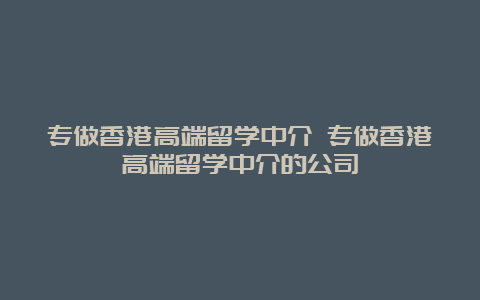 专做香港高端留学中介 专做香港高端留学中介的公司